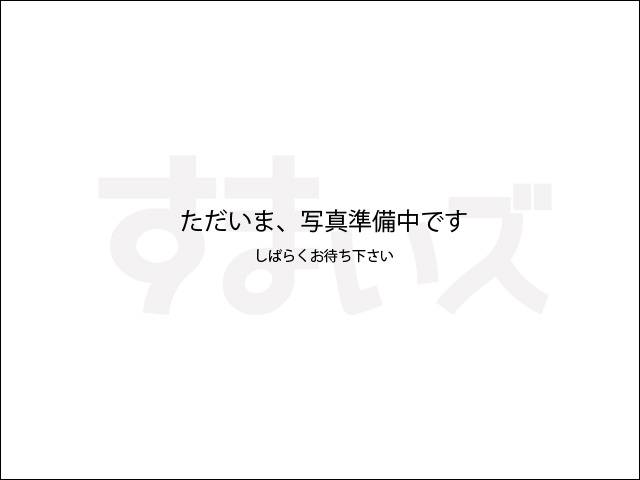 すまいズ

ただいま、写真準備中です

しばらくお待ち下さい